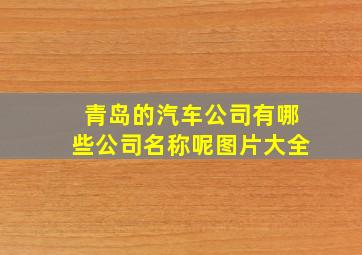 青岛的汽车公司有哪些公司名称呢图片大全